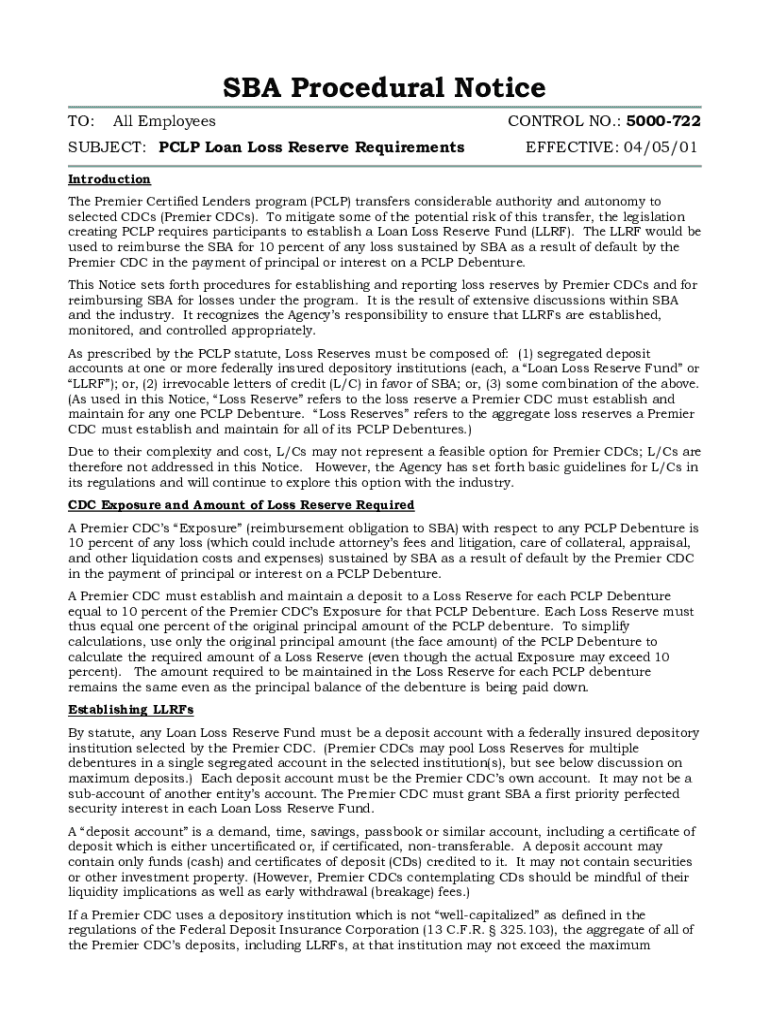 SBA Procedural Notice

TO: All Employees

CONTROL NO.: 5000-722

SUBJECT: PCLP Loan Loss Reserve Requirements

EFFECTIVE: 04/05/01

Introduction

The Premier Certified Lenders program (PCLP) transfers considerable authority and autonomy to selected CDCs (Premier CDCs). To mitigate some of the potential risk of this transfer, the legislation creating PCLP requires participants to establish a Loan Loss Reserve Fund (LLRF). The LLRF would be used to reimburse the SBA for 10 percent of any loss sustained by SBA as a result of default by the Premier CDC in the payment of principal or interest on a PCLP Debenture.

This Notice sets forth procedures for establishing and reporting loss reserves by Premier CDCs and for reimbursing SBA for losses under the program. It is the result of extensive discussions within SBA and the industry. It recognizes the Agency's responsibility to ensure that LLRFs are established, monitored, and controlled appropriately.

As prescribed by the PCLP statute, Loss Reserves must be composed of: (1) segregated deposit accounts at one or more federally insured depository institutions (each, a "Loan Loss Reserve Fund" or "LLRF"); or, (2) irrevocable letters of credit (L/C) in favor of SBA; or, (3) some combination of the above. (As used in this Notice, "Loss Reserve" refers to the loss reserve a Premier CDC must establish and maintain for any one PCLP Debenture. "Loss Reserves" refers to the aggregate loss reserves a Premier CDC must establish and maintain for all of its PCLP Debentures.)

Due to their complexity and cost, L/Cs may not represent a feasible option for Premier CDCs; L/Cs are therefore not addressed in this Notice. However, the Agency has set forth basic guidelines for L/Cs in its regulations and will continue to explore this option with the industry.

CDC Exposure and Amount of Loss Reserve Required

A Premier CDC's "Exposure" (reimbursement obligation to SBA) with respect to any PCLP Debenture is 10 percent of any loss (which could include attorney's fees and litigation, care of collateral, appraisal, and other liquidation costs and expenses) sustained by SBA as a result of default by the Premier CDC in the payment of principal or interest on a PCLP Debenture.

A Premier CDC must establish and maintain a deposit to a Loss Reserve for each PCLP Debenture equal to 10 percent of the Premier CDC's Exposure for that PCLP Debenture. Each Loss Reserve must thus equal one percent of the original principal amount of the PCLP debenture. To simplify calculations, use only the original principal amount (the face amount) of the PCLP Debenture to calculate the required amount of a Loss Reserve (even though the actual Exposure may exceed 10 percent). The amount required to be maintained in the Loss Reserve for each PCLP debenture remains the same even as the principal balance of the debenture is being paid down.

Establishing LLRFs

By statute, any Loan Loss Reserve Fund must be a deposit account with a federally insured depository institution selected by the Premier CDC. (Premier CDCs may pool Loss Reserves for multiple debentures in a single segregated account in the selected institution(s), but see below discussion on maximum deposits.) Each deposit account must be the Premier CDC's own account. It may not be a sub-account of another entity's account. The Premier CDC must grant SBA a first priority perfected security interest in each Loan Loss Reserve Fund.

A "deposit account" is a demand, time, savings, passbook or similar account, including a certificate of deposit which is either uncertificated or, if certificated, non-transferable. A deposit account may contain only funds (cash) and certificates of deposit (CDs) credited to it. It may not contain securities or other investment property. (However, Premier CDCs contemplating CDs should be mindful of their liquidity implications as well as early withdrawal (breakage) fees.)

If a Premier CDC uses a depository institution which is not "well-capitalized" as defined in the regulations of the Federal Deposit Insurance Corporation (13 C.F.R. § 325.103), the aggregate of all of the Premier CDC's deposits, including LLRFs, at that institution may not exceed the maximum